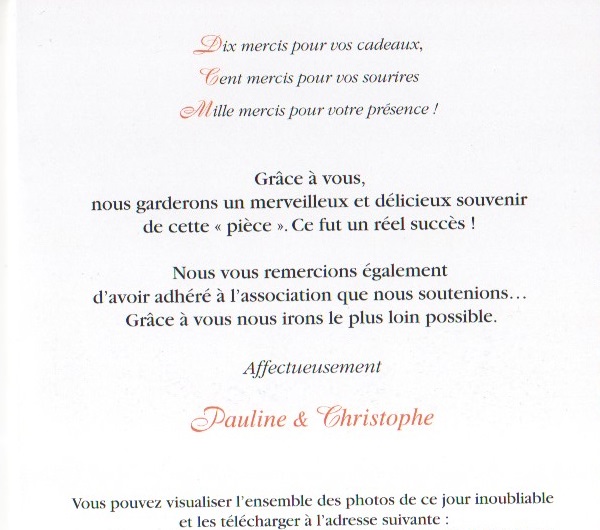 Dix mercis pour vos cadeaux,
Cent mercis pour vos sourires
Mille mercis pour votre présence !

Grâce à vous,
nous garderons un merveilleux et délicieux souvenir de cette « pièce ». Ce fut un réel succès !

Nous vous remercions également d'avoir adhéré à l'association que nous soutenions… Grâce à vous nous irons le plus loin possible.

Affectueusement

Pauline & Christophe

Vous pouvez visualiser l'ensemble des photos de ce jour inoubliable et les télécharger à l'adresse suivante :